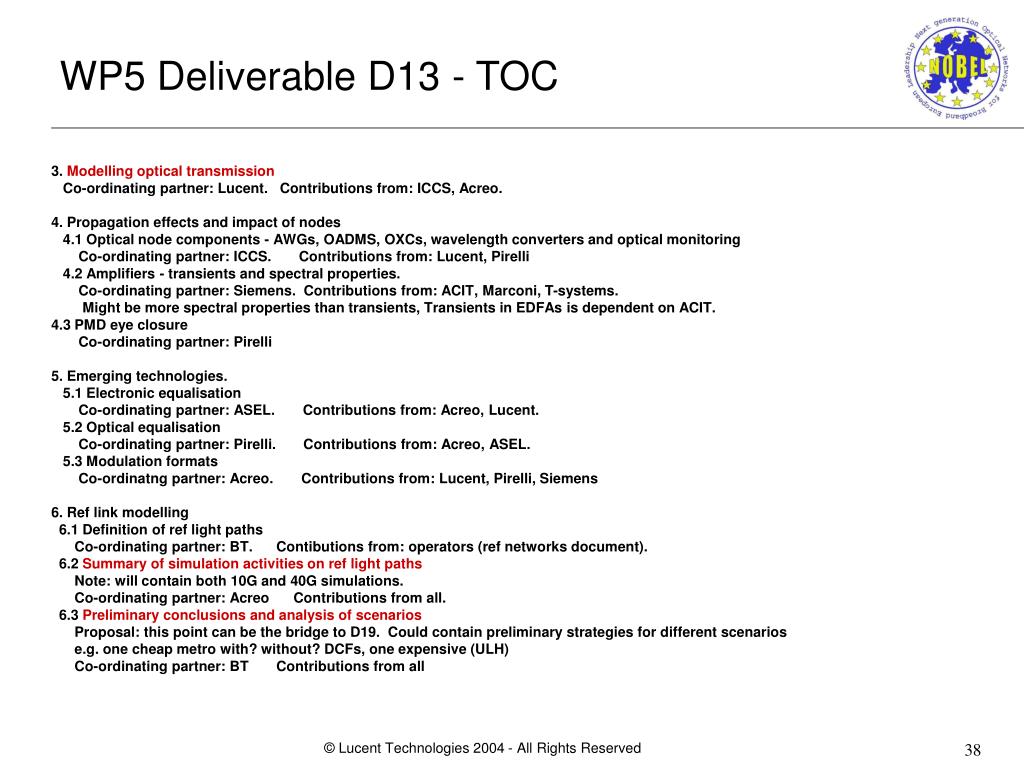 WP5 Deliverable D13 - TOC

NOBEL
Next generation Optical Networks for Broadband European Leadership

3. Modelling optical transmission
Co-ordinating partner: Lucent. Contributions from: ICCS, Acreo.

4. Propagation effects and impact of nodes
4.1 Optical node components - AWGs, OADMS, OXCs, wavelength converters and optical monitoring
Co-ordinating partner: ICCS. Contributions from: Lucent, Pirelli
4.2 Amplifiers - transients and spectral properties.
Co-ordinating partner: Siemens. Contributions from: ACIT, Marconi, T-systems.
Might be more spectral properties than transients, Transients in EDFAs is dependent on ACIT.
4.3 PMD eye closure
Co-ordinating partner: Pirelli

5. Emerging technologies.
5.1 Electronic equalisation
Co-ordinating partner: ASEL. Contributions from: Acreo, Lucent.
5.2 Optical equalisation
Co-ordinating partner: Pirelli. Contributions from: Acreo, ASEL.
5.3 Modulation formats
Co-ordinatng partner: Acreo. Contributions from: Lucent, Pirelli, Siemens

6. Ref link modelling
6.1 Definition of ref light paths
Co-ordinating partner: BT. Contibutions from: operators (ref networks document).
6.2 Summary of simulation activities on ref light paths
Note: will contain both 10G and 40G simulations.
Co-ordinating partner: Acreo Contributions from all.
6.3 Preliminary conclusions and analysis of scenarios
Proposal: this point can be the bridge to D19. Could contain preliminary strategies for different scenarios
e.g. one cheap metro with? without? DCFs, one expensive (ULH)
Co-ordinating partner: BT Contributions from all

© Lucent Technologies 2004 - All Rights Reserved

38